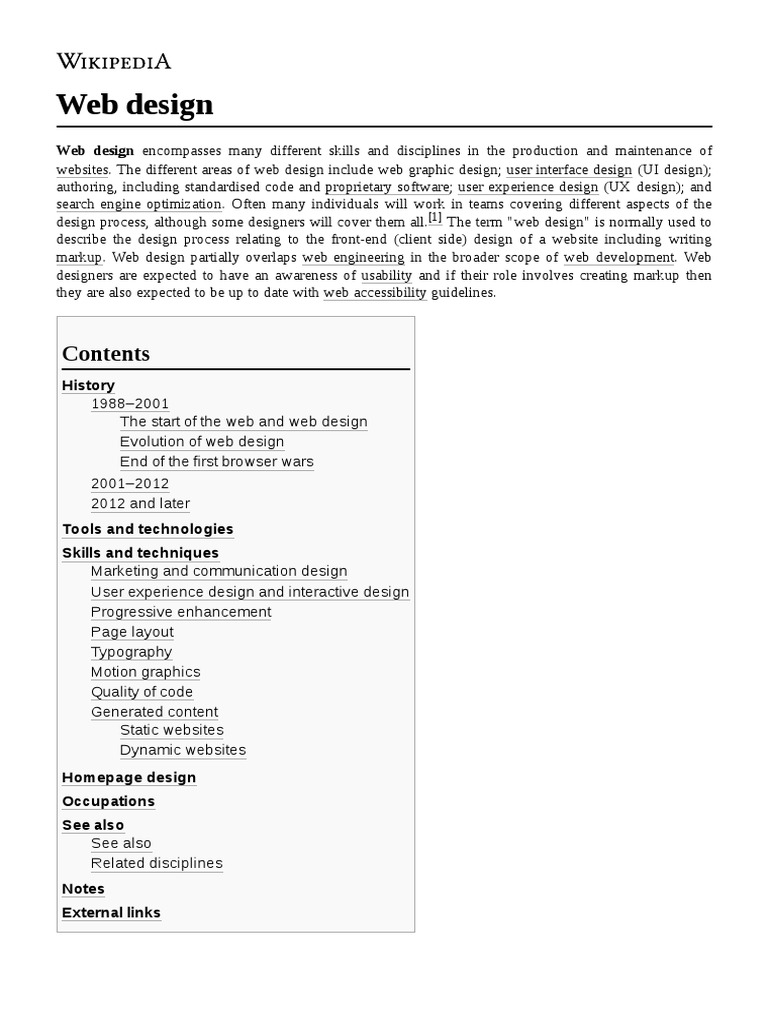 WIKIPEDIA

Web design

Web design encompasses many different skills and disciplines in the production and maintenance of websites. The different areas of web design include web graphic design; user interface design (UI design); authoring, including standardised code and proprietary software; user experience design (UX design); and search engine optimization. Often many individuals will work in teams covering different aspects of the design process, although some designers will cover them all.[1] The term "web design" is normally used to describe the design process relating to the front-end (client side) design of a website including writing markup. Web design partially overlaps web engineering in the broader scope of web development. Web designers are expected to have an awareness of usability and if their role involves creating markup then they are also expected to be up to date with web accessibility guidelines.

Contents

History
1988–2001
The start of the web and web design
Evolution of web design
End of the first browser wars
2001–2012
2012 and later
Tools and technologies
Skills and techniques
Marketing and communication design
User experience design and interactive design
Progressive enhancement
Page layout
Typography
Motion graphics
Quality of code
Generated content
Static websites
Dynamic websites
Homepage design
Occupations
See also
See also
Related disciplines
Notes
External links